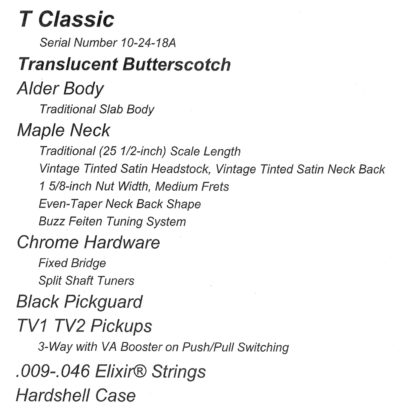 T Classic

Serial Number 10-24-18A

Translucent Butterscotch

Alder Body

Traditional Slab Body

Maple Neck

Traditional (25 1/2-inch) Scale Length

Vintage Tinted Satin Headstock, Vintage Tinted Satin Neck Back

1 5/8-inch Nut Width, Medium Frets

Even-Taper Neck Back Shape

Buzz Feiten Tuning System

Chrome Hardware

Fixed Bridge

Split Shaft Tuners

Black Pickguard

TV1 TV2 Pickups

3-Way with VA Booster on Push/Pull Switching

.009-.046 Elixir® Strings

Hardshell Case